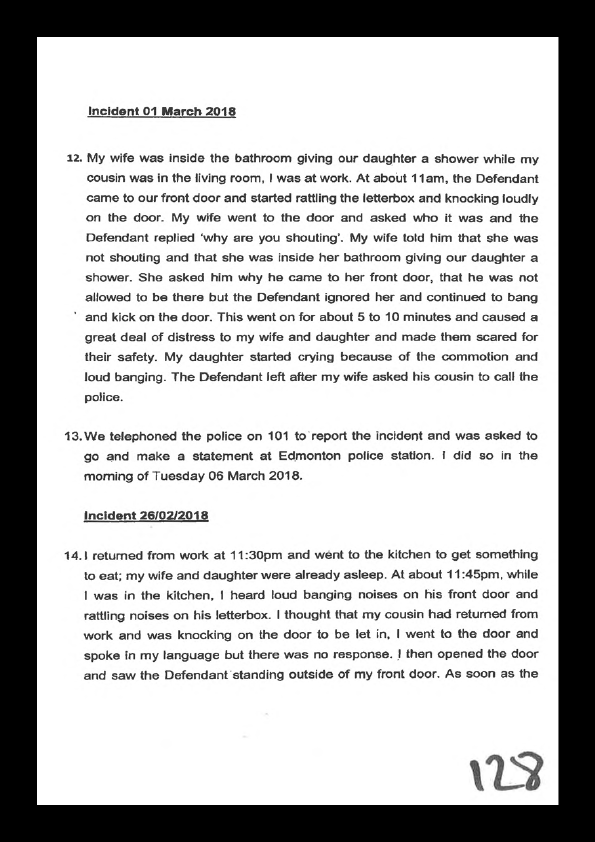 Incident 01 March 2018

12. My wife was inside the bathroom giving our daughter a shower while my cousin was in the living room, I was at work. At about 11am, the Defendant came to our front door and started rattling the letterbox and knocking loudly on the door. My wife went to the door and asked who it was and the Defendant replied 'why are you shouting'. My wife told him that she was not shouting and that she was inside her bathroom giving our daughter a shower. She asked him why he came to her front door, that he was not allowed to be there but the Defendant ignored her and continued to bang and kick on the door. This went on for about 5 to 10 minutes and caused a great deal of distress to my wife and daughter and made them scared for their safety. My daughter started crying because of the commotion and loud banging. The Defendant left after my wife asked his cousin to call the police.

13. We telephoned the police on 101 to report the incident and was asked to go and make a statement at Edmonton police station. I did so in the morning of Tuesday 06 March 2018.

Incident 26/02/2018

14. I returned from work at 11:30pm and went to the kitchen to get something to eat; my wife and daughter were already asleep. At about 11:45pm, while I was in the kitchen, I heard loud banging noises on his front door and rattling noises on his letterbox. I thought that my cousin had returned from work and was knocking on the door to be let in, I went to the door and spoke in my language but there was no response. I then opened the door and saw the Defendant standing outside of my front door. As soon as the

128